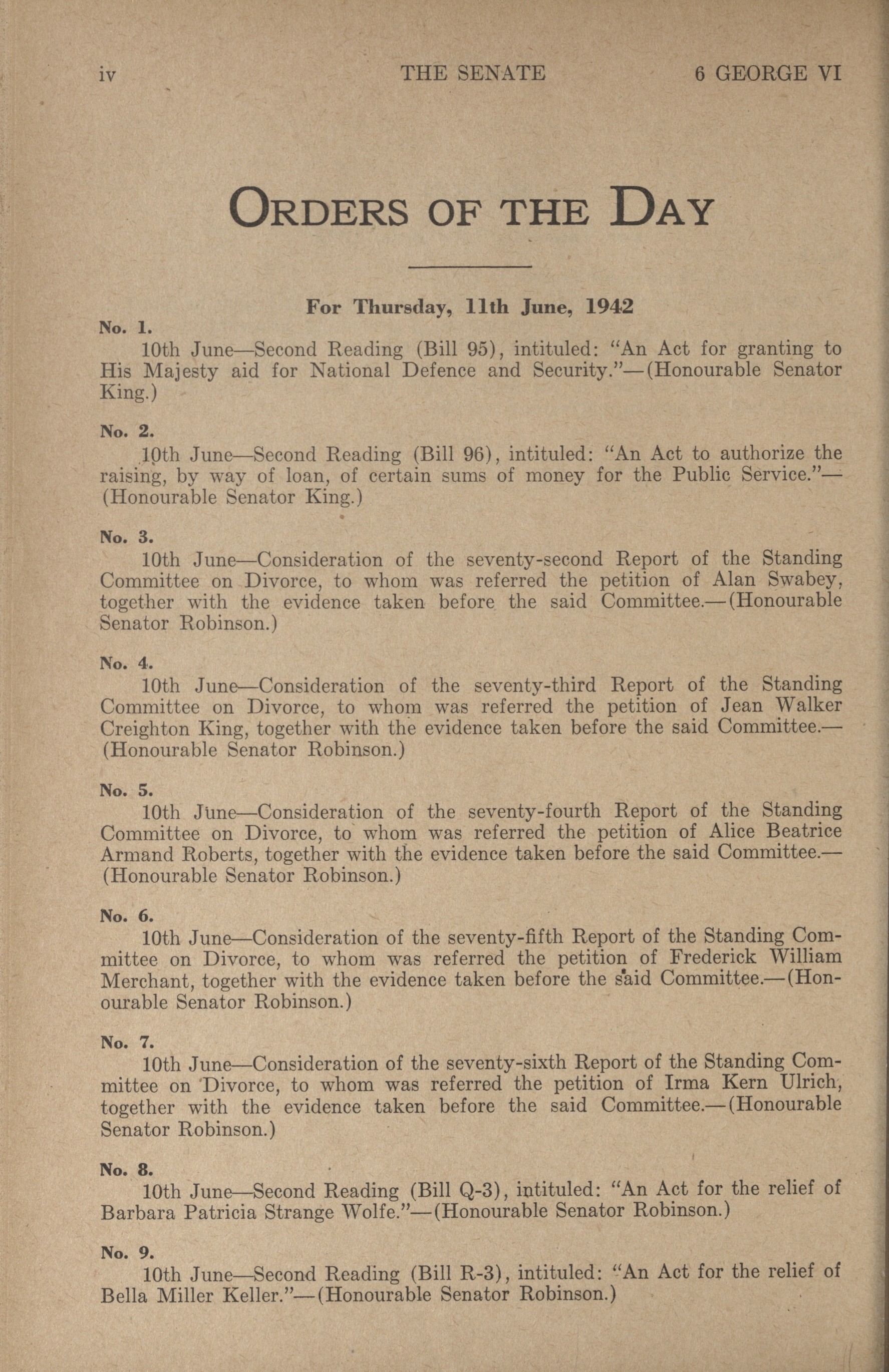 iv THE SENATE 6 GEORGE VI

ORDERS OF THE DAY

For Thursday, 11th June, 1942

No. 1.
10th June—Second Reading (Bill 95), intituled: "An Act for granting to His Majesty aid for National Defence and Security."—(Honourable Senator King.)

No. 2.
10th June—Second Reading (Bill 96), intituled: "An Act to authorize the raising, by way of loan, of certain sums of money for the Public Service."—(Honourable Senator King.)

No. 3.
10th June—Consideration of the seventy-second Report of the Standing Committee on Divorce, to whom was referred the petition of Alan Swabey, together with the evidence taken before the said Committee.—(Honourable Senator Robinson.)

No. 4.
10th June—Consideration of the seventy-third Report of the Standing Committee on Divorce, to whom was referred the petition of Jean Walker Creighton King, together with the evidence taken before the said Committee.—(Honourable Senator Robinson.)

No. 5.
10th June—Consideration of the seventy-fourth Report of the Standing Committee on Divorce, to whom was referred the petition of Alice Beatrice Armand Roberts, together with the evidence taken before the said Committee.—(Honourable Senator Robinson.)

No. 6.
10th June—Consideration of the seventy-fifth Report of the Standing Committee on Divorce, to whom was referred the petition of Frederick William Merchant, together with the evidence taken before the said Committee.—(Honourable Senator Robinson.)

No. 7.
10th June—Consideration of the seventy-sixth Report of the Standing Committee on Divorce, to whom was referred the petition of Irma Kern Ulrich, together with the evidence taken before the said Committee.—(Honourable Senator Robinson.)

No. 8.
10th June—Second Reading (Bill Q-3), intituled: "An Act for the relief of Barbara Patricia Strange Wolfe."—(Honourable Senator Robinson.)

No. 9.
10th June—Second Reading (Bill R-3), intituled: "An Act for the relief of Bella Miller Keller."—(Honourable Senator Robinson.)